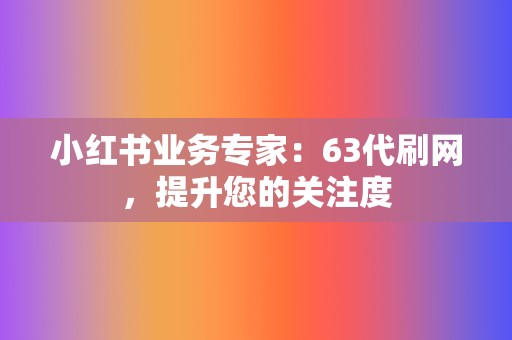 小红书业务专家：63代刷网，提升您的关注度